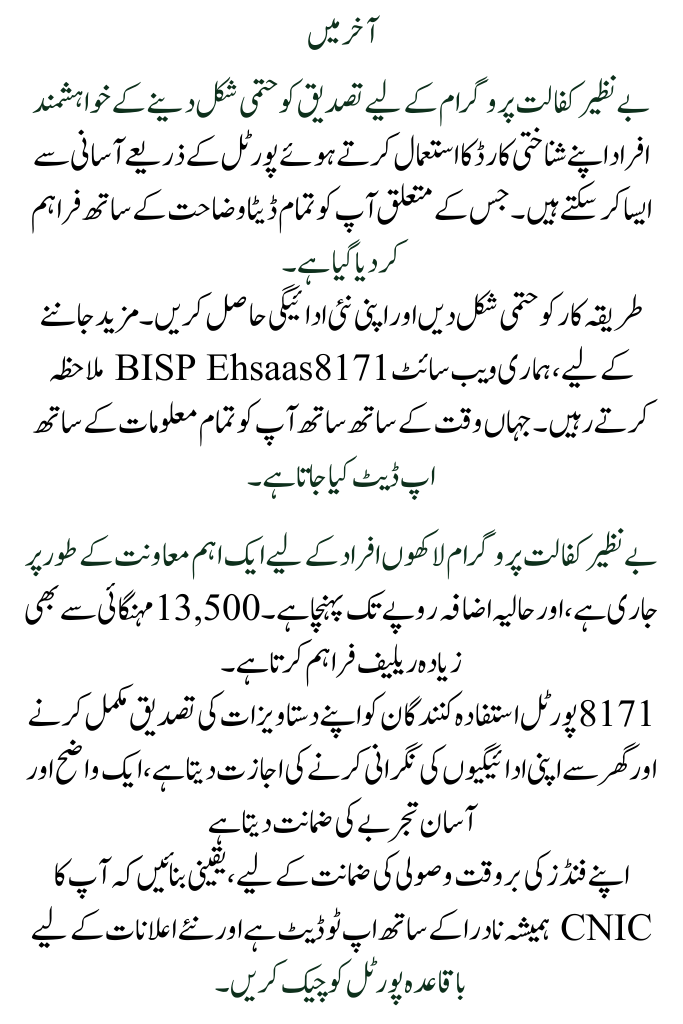 آخر میں

بے نظیر کفالت پروگرام کے لیے تصدیق کو حتمی شکل دینے کے خواہشمند افراد اپنے شناختی کارڈ کا استعمال کرتے ہوئے پورٹل کے ذریعے آسانی سے ایسا کر سکتے ہیں۔ جس کے متعلق آپ کو تمام ڈیٹا وضاحت کے ساتھ فراہم کر دیا گیا ہے۔

طریقہ کار کو حتمی شکل دیں اور اپنی نئی ادائیگی حاصل کریں۔ مزید جاننے کے لیے، ہماری ویب سائٹ BISP Ehsaas8171 ملاحظہ کرتے رہیں۔ جہاں وقت کے ساتھ ساتھ آپ کو تمام معلومات کے ساتھ اپ ڈیٹ کیا جاتا ہے۔

بے نظیر کفالت پروگرام لاکھوں افراد کے لیے ایک اہم معاونت کے طور پر جاری ہے، اور حالیہ اضافہ روپے تک پہنچا ہے۔ 13,500 مہنگائی سے بھی زیادہ ریلیف فراہم کرتا ہے۔

8171 پورٹل استفادہ کنندگان کو اپنے دستاویزات کی تصدیق مکمل کرنے اور گھر سے اپنی ادائیگیوں کی نگرانی کرنے کی اجازت دیتا ہے، ایک واضح اور آسان تجربے کی ضمانت دیتا ہے

اپنے فنڈز کی بروقت وصولی کی ضمانت کے لیے، یقینی بنائیں کہ آپ کا CNIC ہمیشہ نادرا کے ساتھ اپ ٹو ڈیٹ ہے اور نئے اعلانات کے لیے باقاعدہ پورٹل کو چیک کریں۔